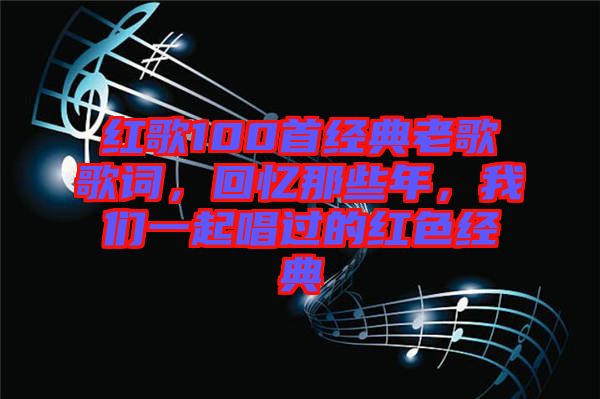 红歌100首经典老歌歌词，回忆那些年，我们一起唱过的红色经典